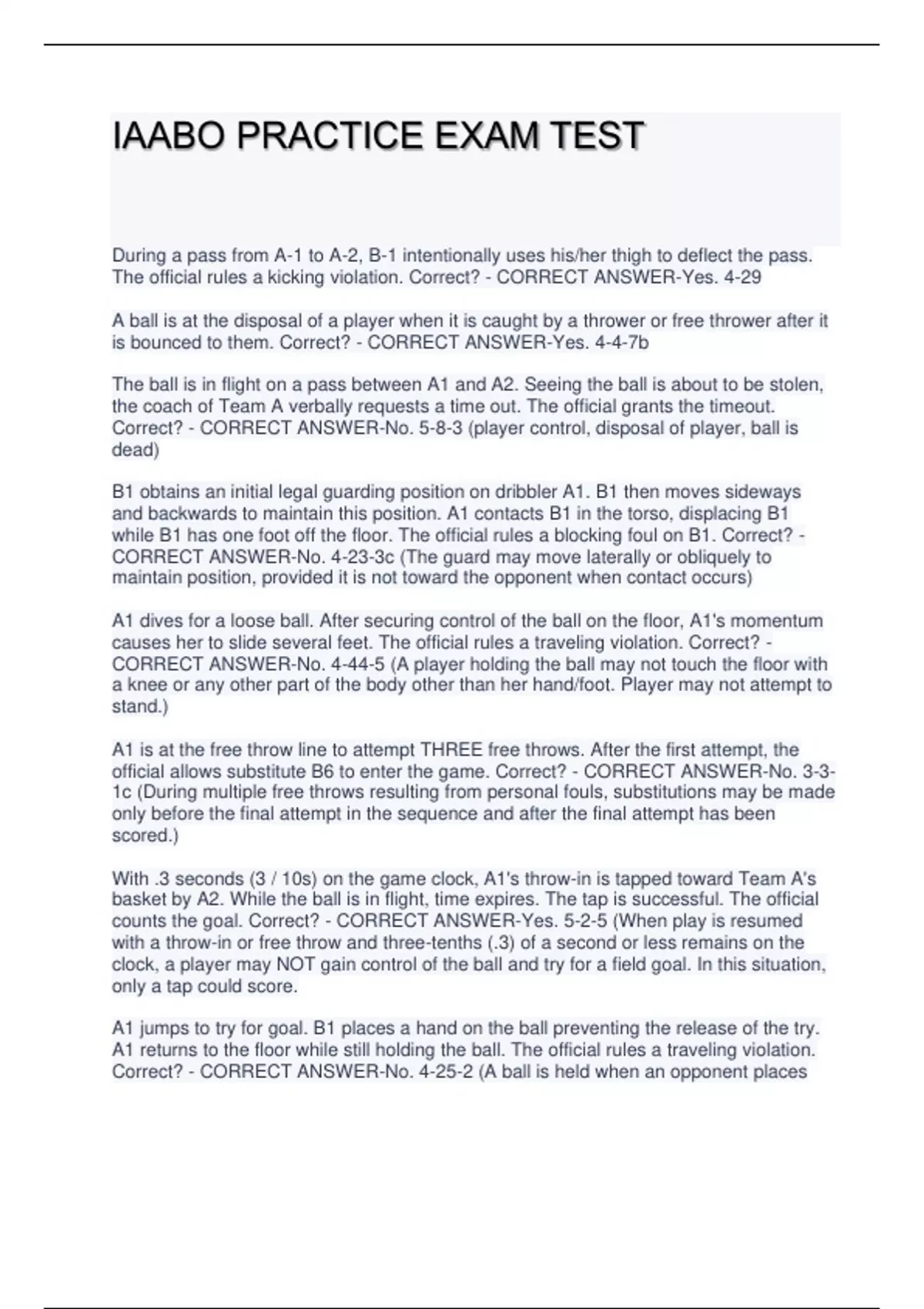 IAABO PRACTICE EXAM TEST

During a pass from A-1 to A-2, B-1 intentionally uses his/her thigh to deflect the pass. The official rules a kicking violation. Correct? - CORRECT ANSWER-Yes. 4-29

A ball is at the disposal of a player when it is caught by a thrower or free thrower after it is bounced to them. Correct? - CORRECT ANSWER-Yes. 4-4-7b

The ball is in flight on a pass between A1 and A2. Seeing the ball is about to be stolen, the coach of Team A verbally requests a time out. The official grants the timeout. Correct? - CORRECT ANSWER-No. 5-8-3 (player control, disposal of player, ball is dead)

B1 obtains an initial legal guarding position on dribbler A1. B1 then moves sideways and backwards to maintain this position. A1 contacts B1 in the torso, displacing B1 while B1 has one foot off the floor. The official rules a blocking foul on B1. Correct? - CORRECT ANSWER-No. 4-23-3c (The guard may move laterally or obliquely to maintain position, provided it is not toward the opponent when contact occurs)

A1 dives for a loose ball. After securing control of the ball on the floor, A1's momentum causes her to slide several feet. The official rules a traveling violation. Correct? - CORRECT ANSWER-No. 4-44-5 (A player holding the ball may not touch the floor with a knee or any other part of the body other than her hand/foot. Player may not attempt to stand.)

A1 is at the free throw line to attempt THREE free throws. After the first attempt, the official allows substitute B6 to enter the game. Correct? - CORRECT ANSWER-No. 3-3-1c (During multiple free throws resulting from personal fouls, substitutions may be made only before the final attempt in the sequence and after the final attempt has been scored.)

With .3 seconds (3 / 10s) on the game clock, A1's throw-in is tapped toward Team A's basket by A2. While the ball is in flight, time expires. The tap is successful. The official counts the goal. Correct? - CORRECT ANSWER-Yes. 5-2-5 (When play is resumed with a throw-in or free throw and three-tenths (.3) of a second or less remains on the clock, a player may NOT gain control of the ball and try for a field goal. In this situation, only a tap could score.

A1 jumps to try for goal. B1 places a hand on the ball preventing the release of the try. A1 returns to the floor while still holding the ball. The official rules a traveling violation. Correct? - CORRECT ANSWER-No. 4-25-2 (A ball is held when an opponent places